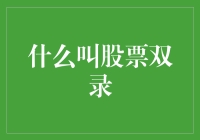 什么叫股票双录